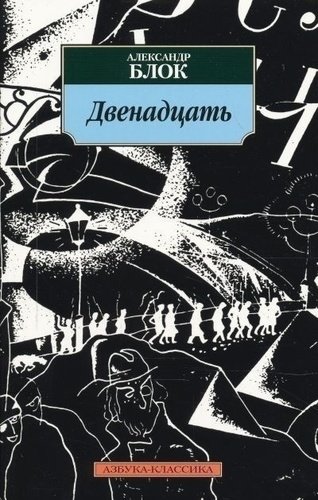 АЛЕКСАНДР
БЛОК

Двенадцать

АЗБУКА-КЛАССИКА